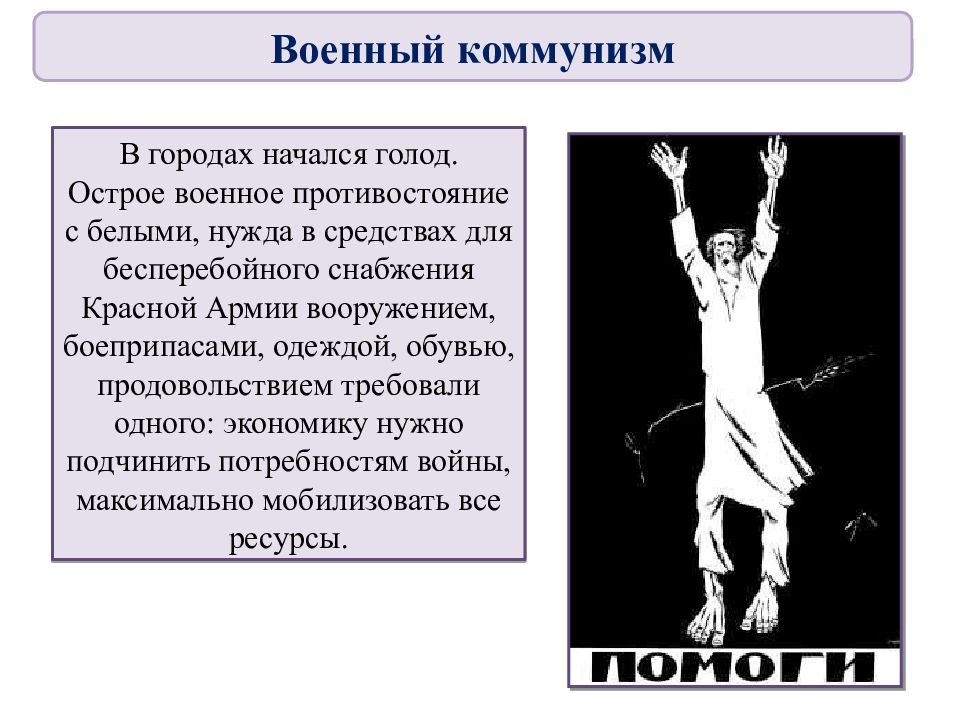 Военный коммунизм

В городах начался голод. Острое военное противостояние с белыми, нужда в средствах для бесперебойного снабжения Красной Армии вооружением, боеприпасами, одеждой, обувью, продовольствием требовали одного: экономику нужно подчинить потребностям войны, максимально мобилизовать все ресурсы.

ПОМОГИ